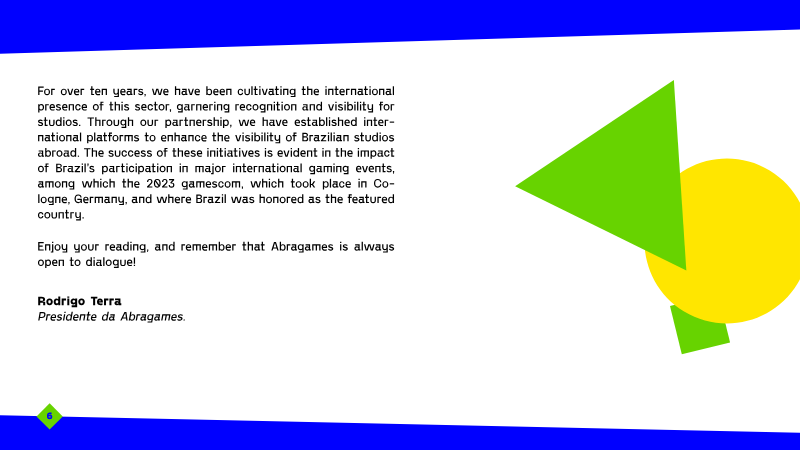 For over ten years, we have been cultivating the international presence of this sector, garnering recognition and visibility for studios. Through our partnership, we have established international platforms to enhance the visibility of Brazilian studios abroad. The success of these initiatives is evident in the impact of Brazil's participation in major international gaming events, among which the 2023 gamescom, which took place in Cologne, Germany, and where Brazil was honored as the featured country.

Enjoy your reading, and remember that Abragames is always open to dialogue!

Rodrigo Terra
Presidente da Abragames.

6